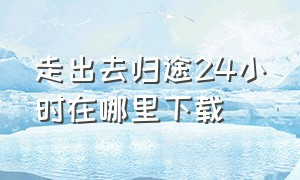 走出去归途24小时在哪里下载